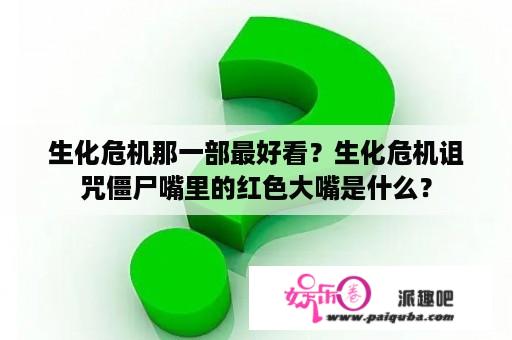 生化危机那一部最好看？生化危机诅咒僵尸嘴里的红色大嘴是什么？

娱乐圈 派趣吧
www.paiquba.com